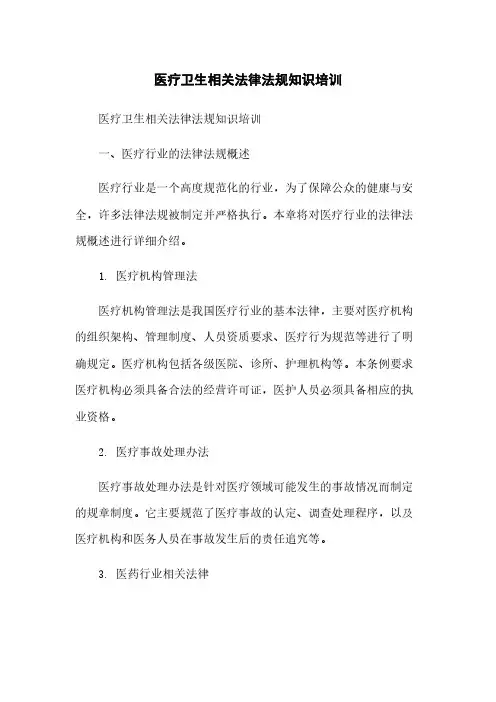 医疗卫生相关法律法规知识培训

医疗卫生相关法律法规知识培训

一、医疗行业的法律法规概述

医疗行业是一个高度规范化的行业，为了保障公众的健康与安全，许多法律法规被制定并严格执行。本章将对医疗行业的法律法规概述进行详细介绍。

1. 医疗机构管理法

医疗机构管理法是我国医疗行业的基本法律，主要对医疗机构的组织架构、管理制度、人员资质要求、医疗行为规范等进行了明确规定。医疗机构包括各级医院、诊所、护理机构等。本条例要求医疗机构必须具备合法的经营许可证，医护人员必须具备相应的执业资格。

2. 医疗事故处理办法

医疗事故处理办法是针对医疗领域可能发生的事故情况而制定的规章制度。它主要规范了医疗事故的认定、调查处理程序，以及医疗机构和医务人员在事故发生后的责任追究等。

3. 医药行业相关法律